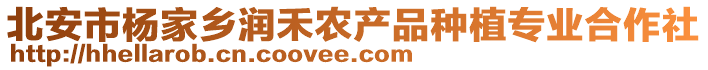 北安市杨家乡润禾农产品种植专业合作社
http://hhellarob.cn.coovee.com